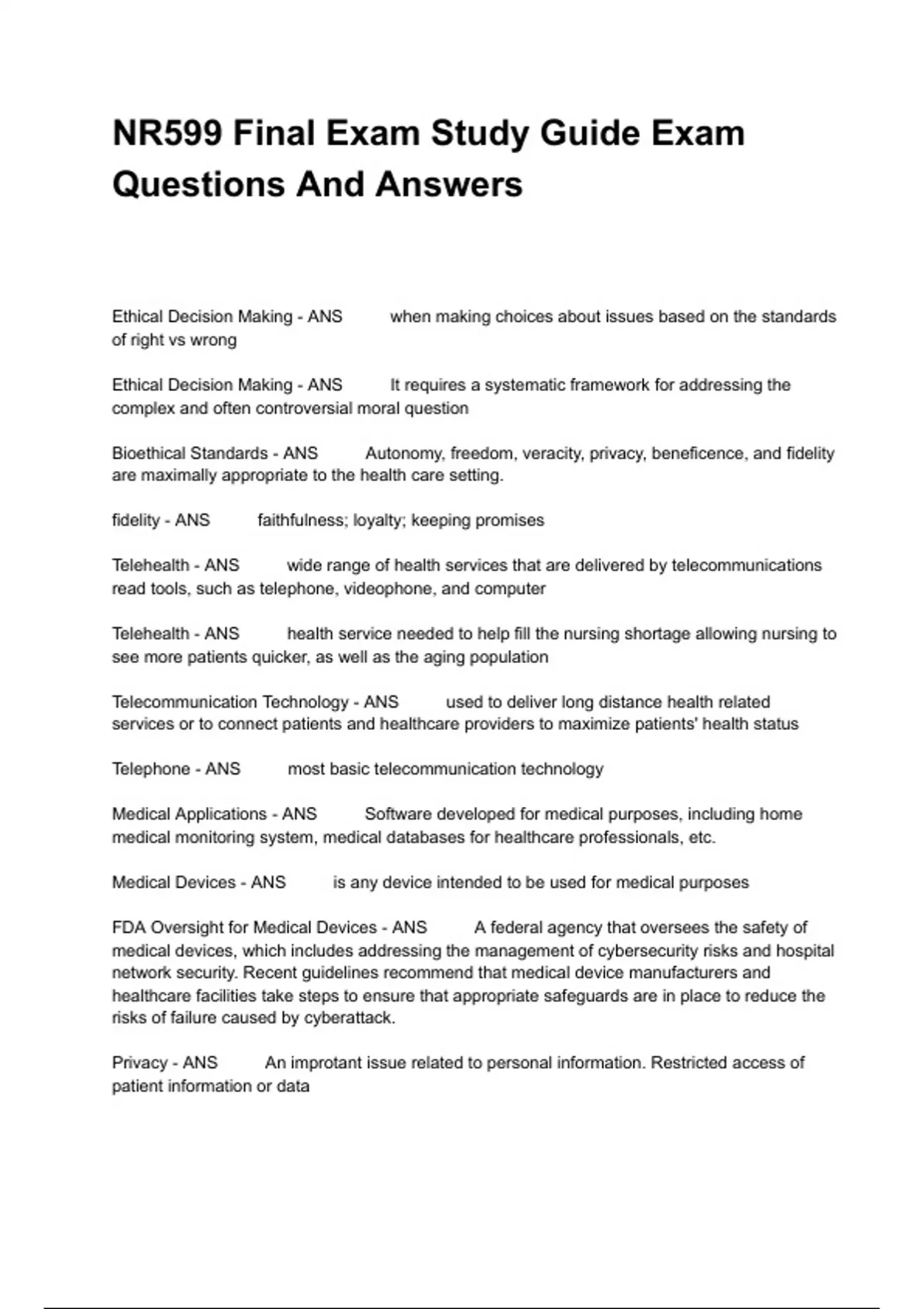 NR599 Final Exam Study Guide Exam Questions And Answers

Ethical Decision Making - ANS when making choices about issues based on the standards of right vs wrong

Ethical Decision Making - ANS It requires a systematic framework for addressing the complex and often controversial moral question

Bioethical Standards - ANS Autonomy, freedom, veracity, privacy, beneficence, and fidelity are maximally appropriate to the health care setting.

fidelity - ANS faithfulness; loyalty; keeping promises

Telehealth - ANS wide range of health services that are delivered by telecommunications read tools, such as telephone, videophone, and computer

Telehealth - ANS health service needed to help fill the nursing shortage allowing nursing to see more patients quicker, as well as the aging population

Telecommunication Technology - ANS used to deliver long distance health related services or to connect patients and healthcare providers to maximize patients' health status

Telephone - ANS most basic telecommunication technology

Medical Applications - ANS Software developed for medical purposes, including home medical monitoring system, medical databases for healthcare professionals, etc.

Medical Devices - ANS is any device intended to be used for medical purposes

FDA Oversight for Medical Devices - ANS A federal agency that oversees the safety of medical devices, which includes addressing the management of cybersecurity risks and hospital network security. Recent guidelines recommend that medical device manufacturers and healthcare facilities take steps to ensure that appropriate safeguards are in place to reduce the risks of failure caused by cyberattack.

Privacy - ANS An improtant issue related to personal information. Restricted access of patient information or data